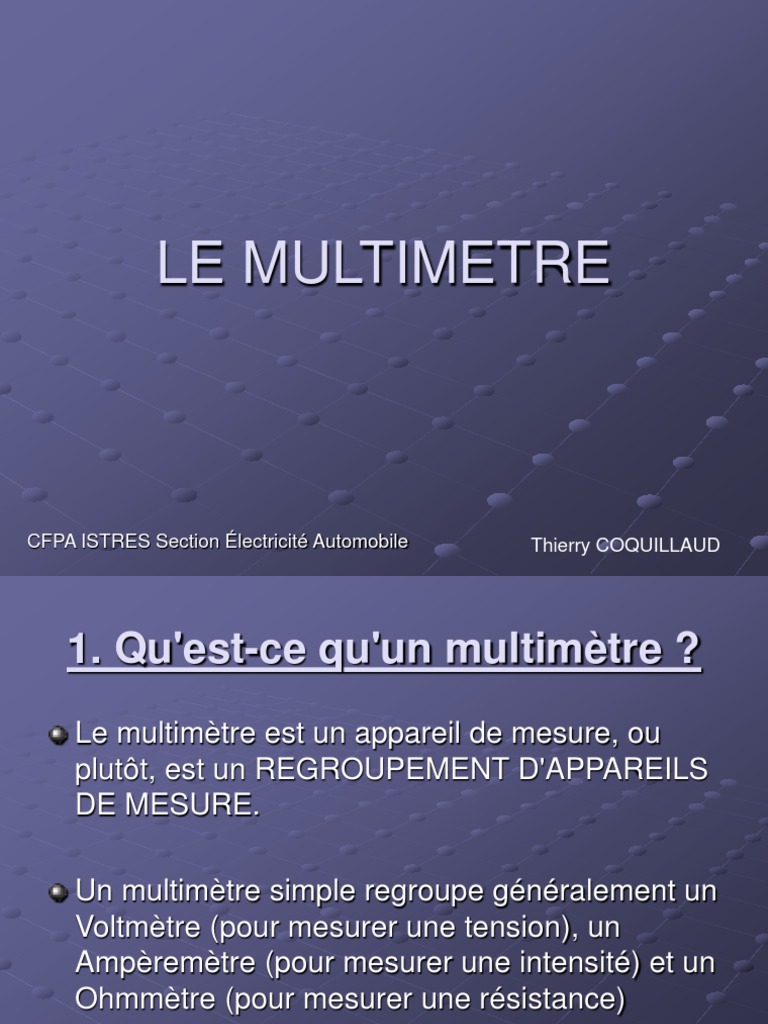 LE MULTIMETRE

CFPA ISTRES Section Électricité Automobile

Thierry COQUILLAUD

1. Qu'est-ce qu'un multimètre ?

Le multimètre est un appareil de mesure, ou plutôt, est un REGROUPEMENT D'APPAREILS DE MESURE.

Un multimètre simple regroupe généralement un Voltmètre (pour mesurer une tension), un Ampèremètre (pour mesurer une intensité) et un Ohmmètre (pour mesurer une résistance)